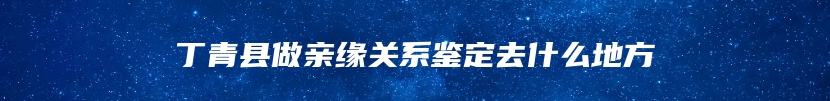 丁青县做亲缘关系鉴定去什么地方